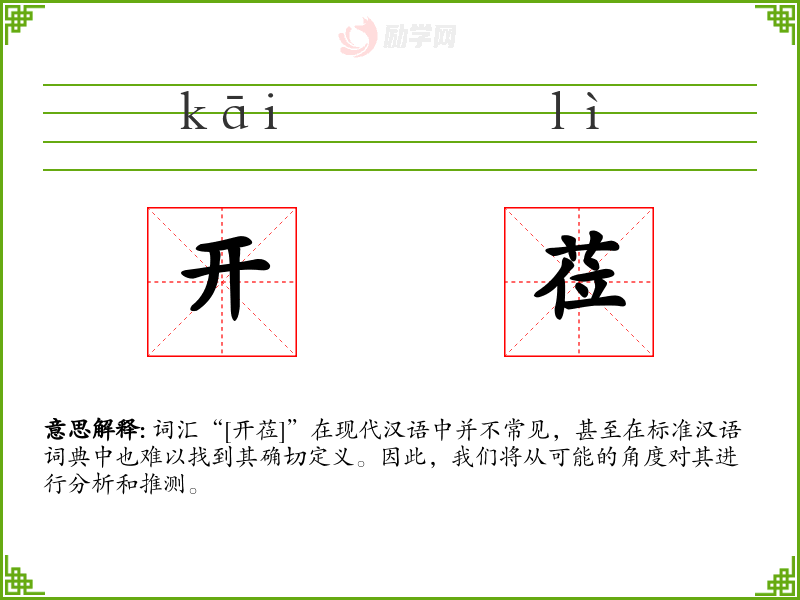 kāi lì

开 莅

意思解释: 词汇“[开莅]”在现代汉语中并不常见，甚至在标准汉语词典中也难以找到其确切定义。因此，我们将从可能的角度对其进行分析和推测。

励学网